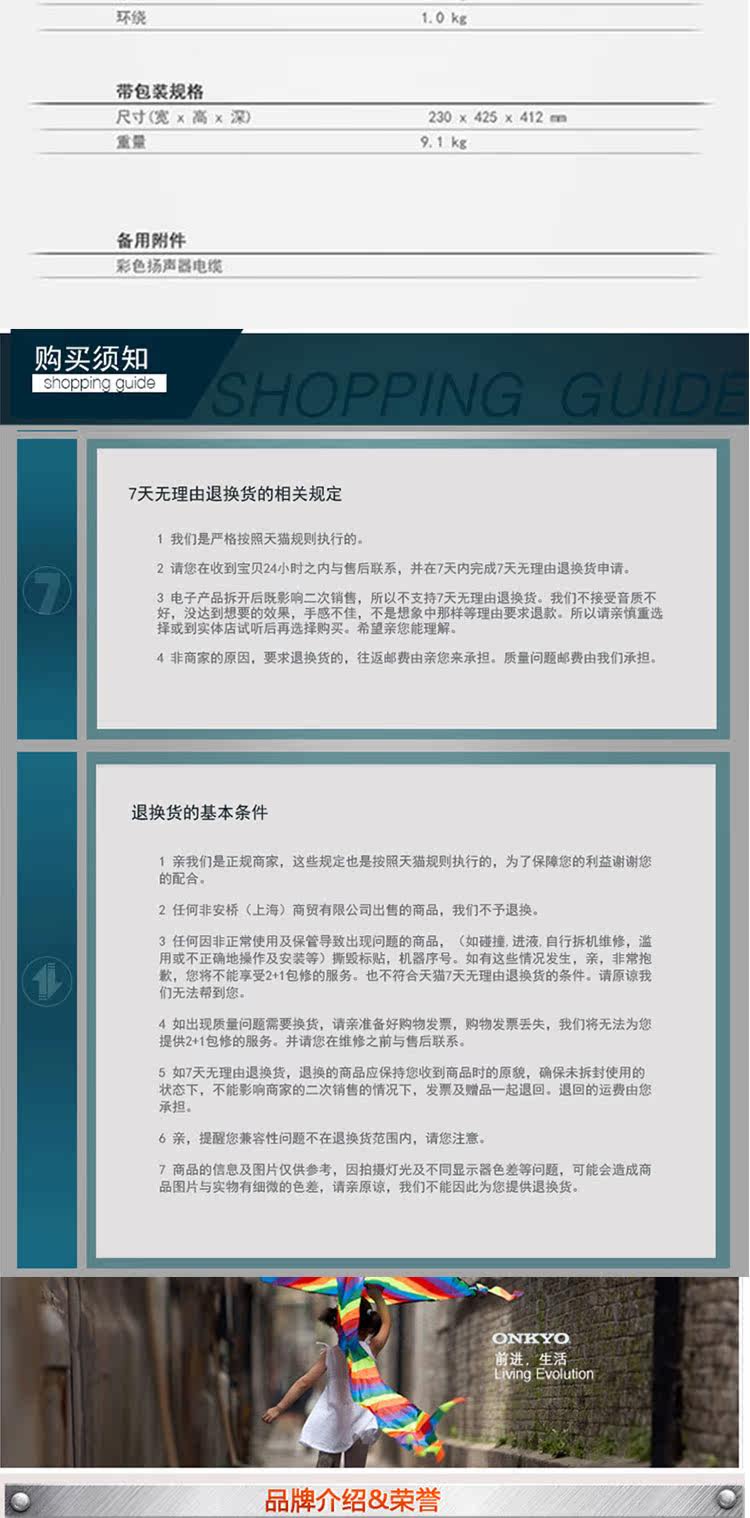 环绕　　1.0 kg

带包装规格

尺寸(宽 x 高 x 深)　　230 x 425 x 412 mm

重量　　9.1 kg

备用附件

彩色扬声器电缆

购买须知
shopping guide
SHOPPING GUIDE

7

7天无理由退换货的相关规定

1 我们是严格按照天猫规则执行的。

2 请您在收到宝贝24小时之内与售后联系，并在7天内完成7天无理由退换货申请。

3 电子产品拆开后既影响二次销售，所以不支持7天无理由退换货。我们不接受音质不好，没达到想要的效果，手感不佳，不是想象中那样等理由要求退款。所以请亲慎重选择或到实体店试听后再选择购买。希望亲您能理解。

4 非商家的原因，要求退换货的，往返邮费由亲您来承担。质量问题邮费由我们承担。

退换货的基本条件

1 亲我们是正规商家，这些规定也是按照天猫规则执行的，为了保障您的利益谢谢您的配合。

2 任何非安桥（上海）商贸有限公司出售的商品，我们不予退换。

3 任何因非正常使用及保管导致出现问题的商品，（如碰撞,进液,自行拆机维修，滥用或不正确地操作及安装等）撕毁标贴，机器序号。如有这些情况发生，亲，非常抱歉，您将不能享受2+1包修的服务。也不符合天猫7天无理由退换货的条件。请原谅我们无法帮到您。

4 如出现质量问题需要换货，请亲准备好购物发票，购物发票丢失，我们将无法为您提供2+1包修的服务。并请您在维修之前与售后联系。

5 如7天无理由退换货，退换的商品应保持您收到商品时的原貌，确保未拆封使用的状态下，不能影响商家的二次销售的情况下，发票及赠品一起退回。退回的运费由您承担。

6 亲，提醒您兼容性问题不在退换货范围内，请您注意。

7 商品的信息及图片仅供参考，因拍摄灯光及不同显示器色差等问题，可能会造成商品图片与实物有细微的色差，请亲原谅，我们不能因此为您提供退换货。

ONKYO
前进，生活
Living Evolution

品牌介绍&荣誉